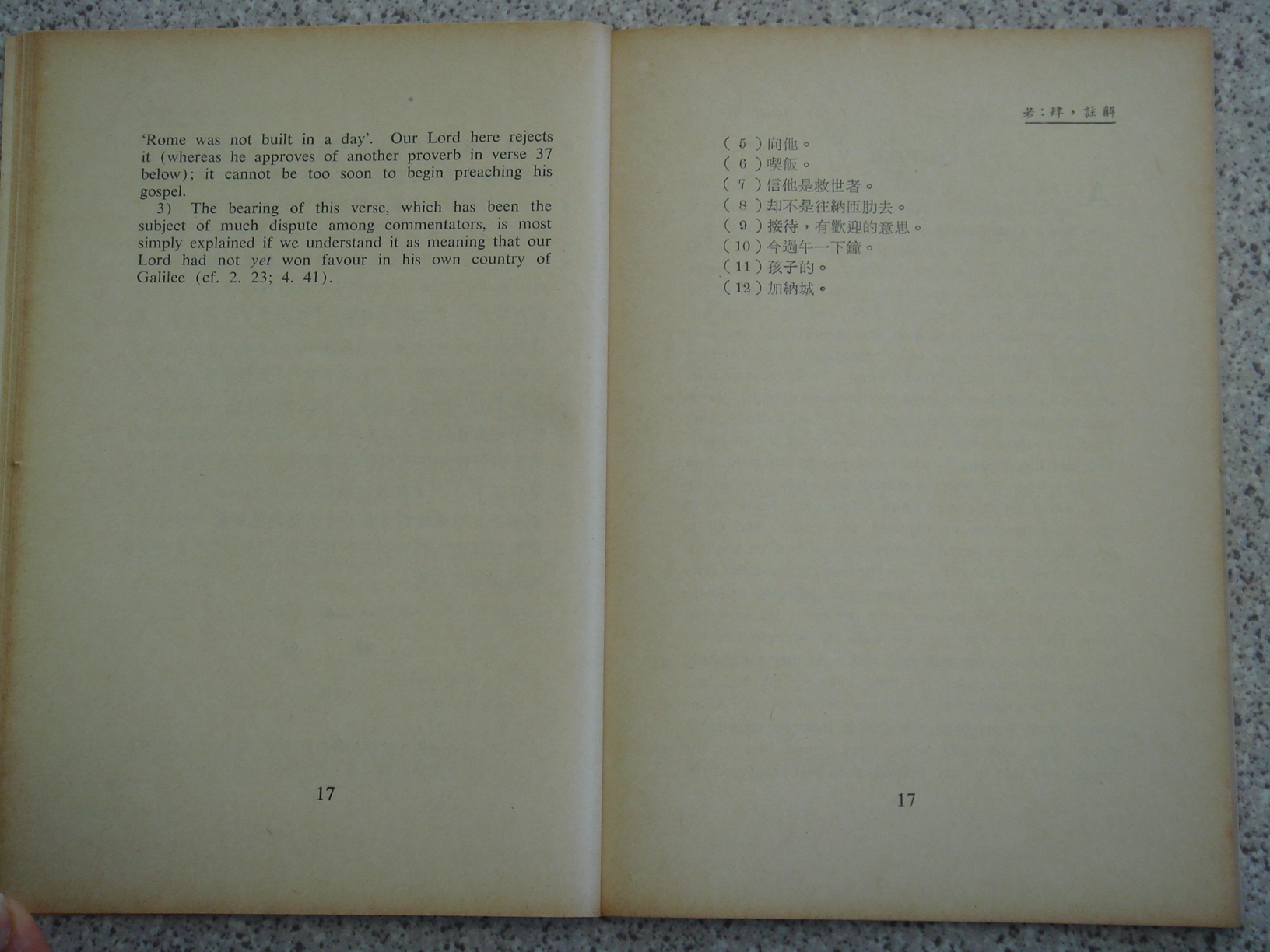 'Rome was not built in a day'. Our Lord here rejects it (whereas he approves of another proverb in verse 37 below); it cannot be too soon to begin preaching his gospel.

3) The bearing of this verse, which has been the subject of much dispute among commentators, is most simply explained if we understand it as meaning that our Lord had not yet won favour in his own country of Galilee (cf. 2. 23; 4. 41).

17

若：肆，註解

(5)向他。
(6)喫飯。
(7)信他是救世者。
(8)却不是往納匝肋去。
(9)接待，有歡迎的意思。
(10)今過午一下鐘。
(11)孩子的。
(12)加納城。

17